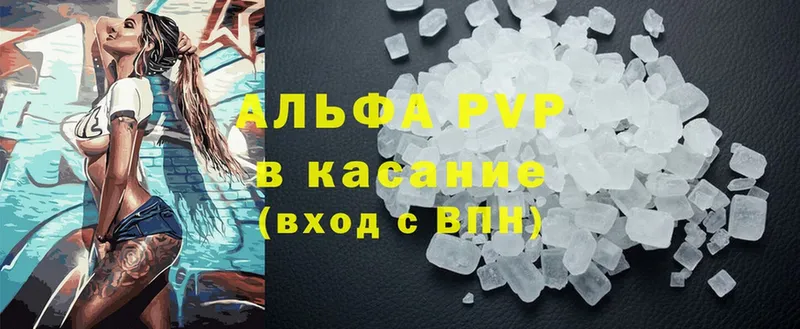 АЛЬФА PVP
в касание
(вход с ВПН)